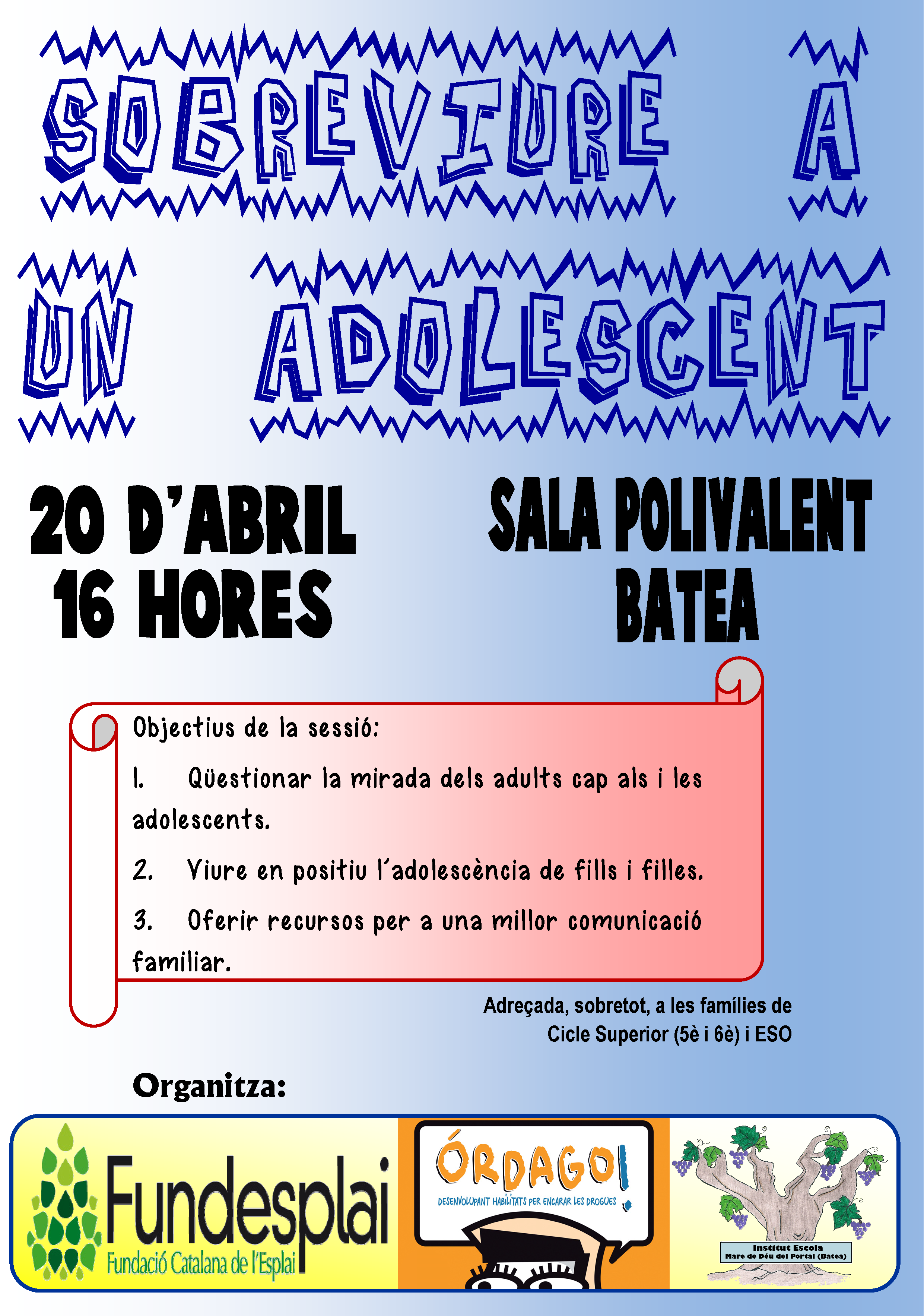 SOBREVIURE A UN ADOLESCENT

20 D'ABRIL
16 HORES

SALA POLIVALENT
BATEA

Objectius de la sessió:

1. Qüestionar la mirada dels adults cap als i les adolescents.

2. Viure en positiu l'adolescència de fills i filles.

3. Oferir recursos per a una millor comunicació familiar.

Adreçada, sobretot, a les famílies de Cicle Superior (5è i 6è) i ESO

Organitza:

Fundesplai
Fundació Catalana de l'Esplai

ÓRDAGO!
DESENVOLUPANT HABILITATS PER ENCARAR LES DROGUES

Institut Escola
Mare de Déu del Portal (Batea)